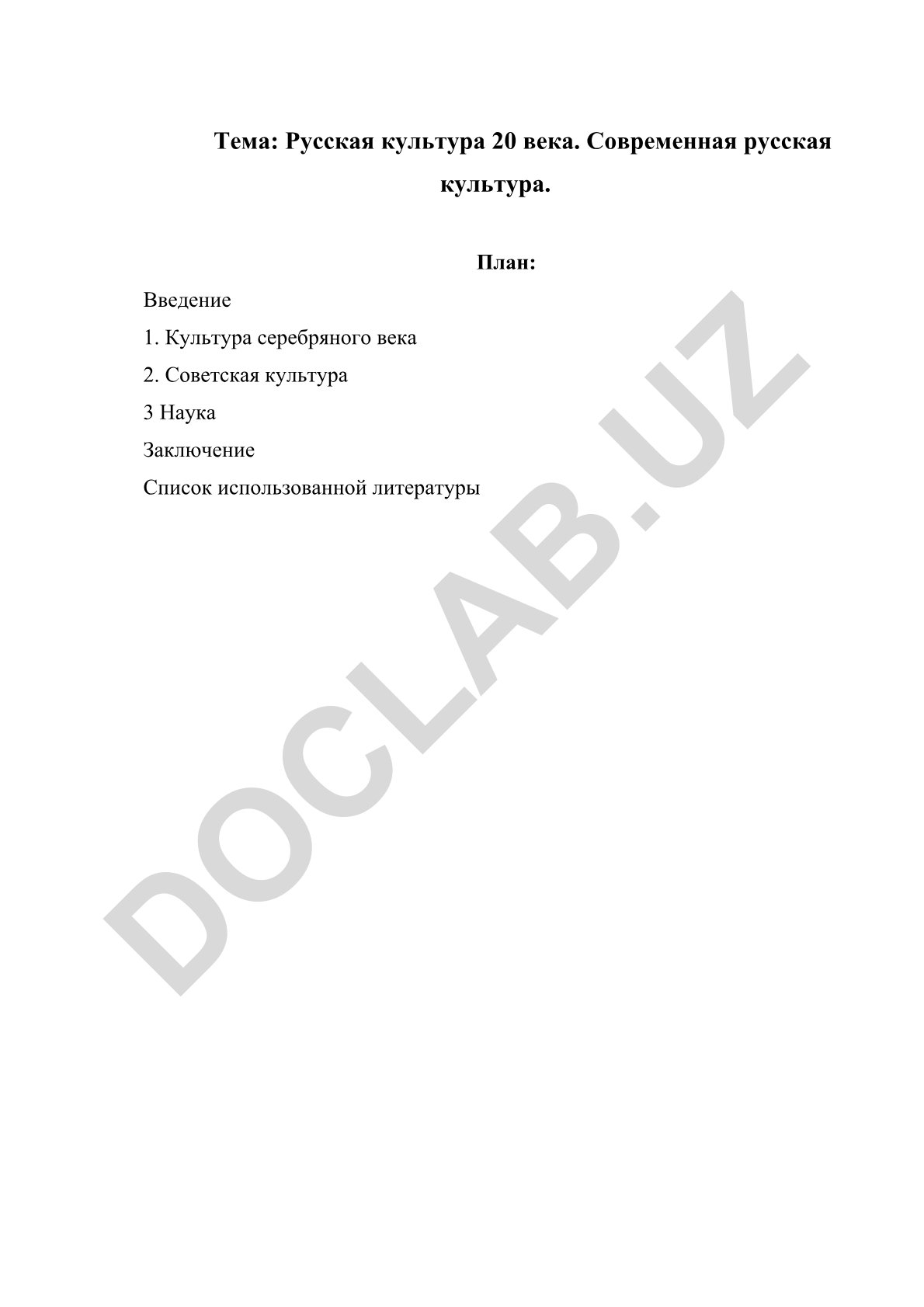 Тема: Русская культура 20 века. Современная русская культура.

План:

Введение

1. Культура серебряного века

2. Советская культура

3 Наука

Заключение

Список использованной литературы

DOCLAB.UZ